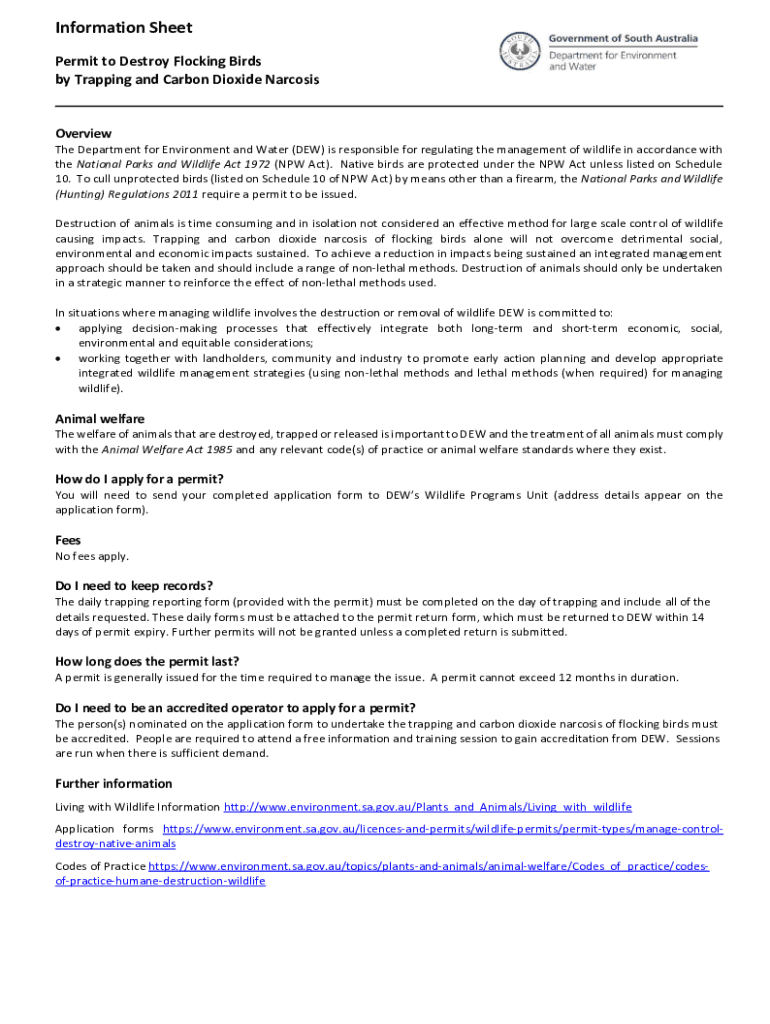 Information Sheet

Permit to Destroy Flocking Birds by Trapping and Carbon Dioxide Narcosis

SOUTH AUSTRALIA

Government of South Australia
Department for Environment and Water

Overview

The Department for Environment and Water (DEW) is responsible for regulating the management of wildlife in accordance with the National Parks and Wildlife Act 1972 (NPW Act). Native birds are protected under the NPW Act unless listed on Schedule 10. To cull unprotected birds (listed on Schedule 10 of NPW Act) by means other than a firearm, the National Parks and Wildlife (Hunting) Regulations 2011 require a permit to be issued.

Destruction of animals is time consuming and in isolation not considered an effective method for large scale control of wildlife causing impacts. Trapping and carbon dioxide narcosis of flocking birds alone will not overcome detrimental social, environmental and economic impacts sustained. To achieve a reduction in impacts being sustained an integrated management approach should be taken and should include a range of non-lethal methods. Destruction of animals should only be undertaken in a strategic manner to reinforce the effect of non-lethal methods used.

In situations where managing wildlife involves the destruction or removal of wildlife DEW is committed to:
• applying decision-making processes that effectively integrate both long-term and short-term economic, social, environmental and equitable considerations;
• working together with landholders, community and industry to promote early action planning and develop appropriate integrated wildlife management strategies (using non-lethal methods and lethal methods (when required) for managing wildlife).

Animal welfare

The welfare of animals that are destroyed, trapped or released is important to DEW and the treatment of all animals must comply with the Animal Welfare Act 1985 and any relevant code(s) of practice or animal welfare standards where they exist.

How do I apply for a permit?

You will need to send your completed application form to DEW's Wildlife Programs Unit (address details appear on the application form).

Fees

No fees apply.

Do I need to keep records?

The daily trapping reporting form (provided with the permit) must be completed on the day of trapping and include all of the details requested. These daily forms must be attached to the permit return form, which must be returned to DEW within 14 days of permit expiry. Further permits will not be granted unless a completed return is submitted.

How long does the permit last?

A permit is generally issued for the time required to manage the issue. A permit cannot exceed 12 months in duration.

Do I need to be an accredited operator to apply for a permit?

The person(s) nominated on the application form to undertake the trapping and carbon dioxide narcosis of flocking birds must be accredited. People are required to attend a free information and training session to gain accreditation from DEW. Sessions are run when there is sufficient demand.

Further information

Living with Wildlife Information http://www.environment.sa.gov.au/Plants_and_Animals/Living_with_wildlife

Application forms https://www.environment.sa.gov.au/licences-and-permits/wildlife-permits/permit-types/manage-control-destroy-native-animals

Codes of Practice https://www.environment.sa.gov.au/topics/plants-and-animals/animal-welfare/Codes_of_practice/codes-of-practice-humane-destruction-wildlife